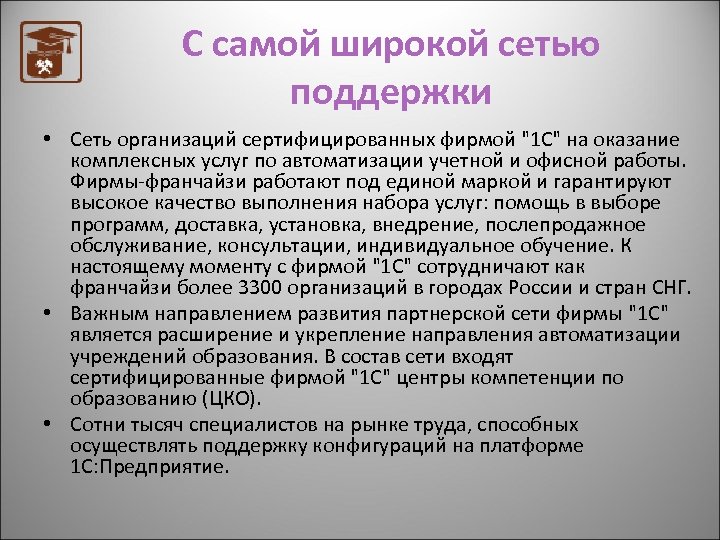 С самой широкой сетью поддержки

• Сеть организаций сертифицированных фирмой "1С" на оказание комплексных услуг по автоматизации учетной и офисной работы. Фирмы-франчайзи работают под единой маркой и гарантируют высокое качество выполнения набора услуг: помощь в выборе программ, доставка, установка, внедрение, послепродажное обслуживание, консультации, индивидуальное обучение. К настоящему моменту с фирмой "1С" сотрудничают как франчайзи более 3300 организаций в городах России и стран СНГ.

• Важным направлением развития партнерской сети фирмы "1С" является расширение и укрепление направления автоматизации учреждений образования. В состав сети входят сертифицированные фирмой "1С" центры компетенции по образованию (ЦКО).

• Сотни тысяч специалистов на рынке труда, способных осуществлять поддержку конфигураций на платформе 1С:Предприятие.